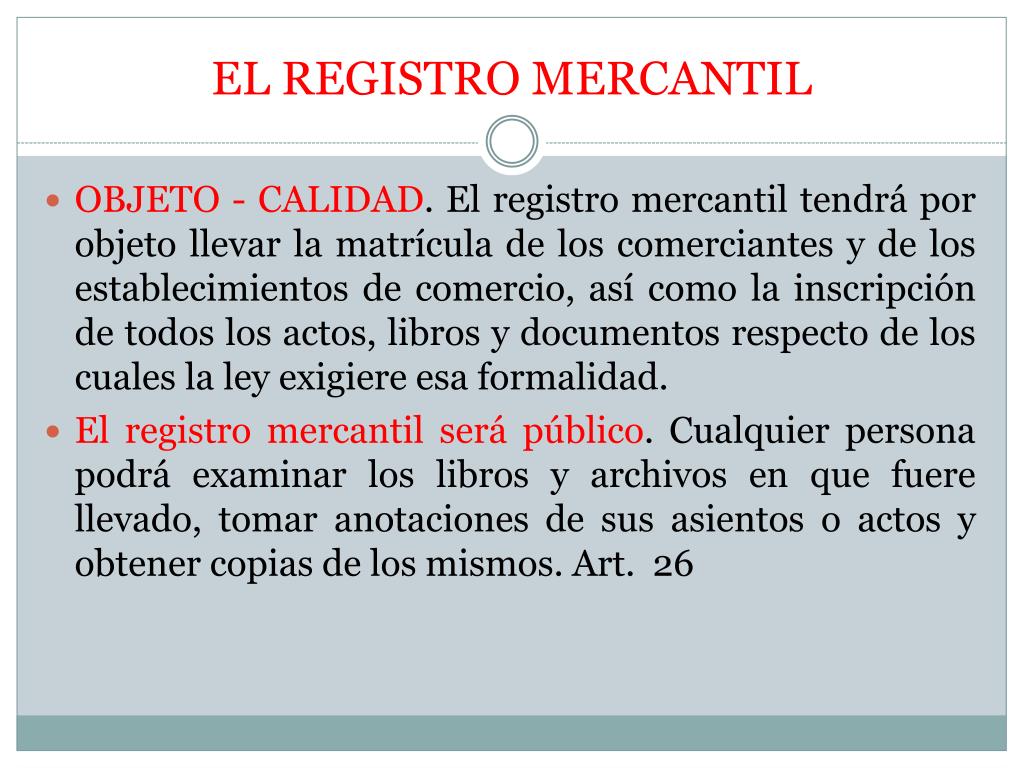 EL REGISTRO MERCANTIL

• OBJETO - CALIDAD. El registro mercantil tendrá por objeto llevar la matrícula de los comerciantes y de los establecimientos de comercio, así como la inscripción de todos los actos, libros y documentos respecto de los cuales la ley exigiere esa formalidad.

• El registro mercantil será público. Cualquier persona podrá examinar los libros y archivos en que fuere llevado, tomar anotaciones de sus asientos o actos y obtener copias de los mismos. Art. 26